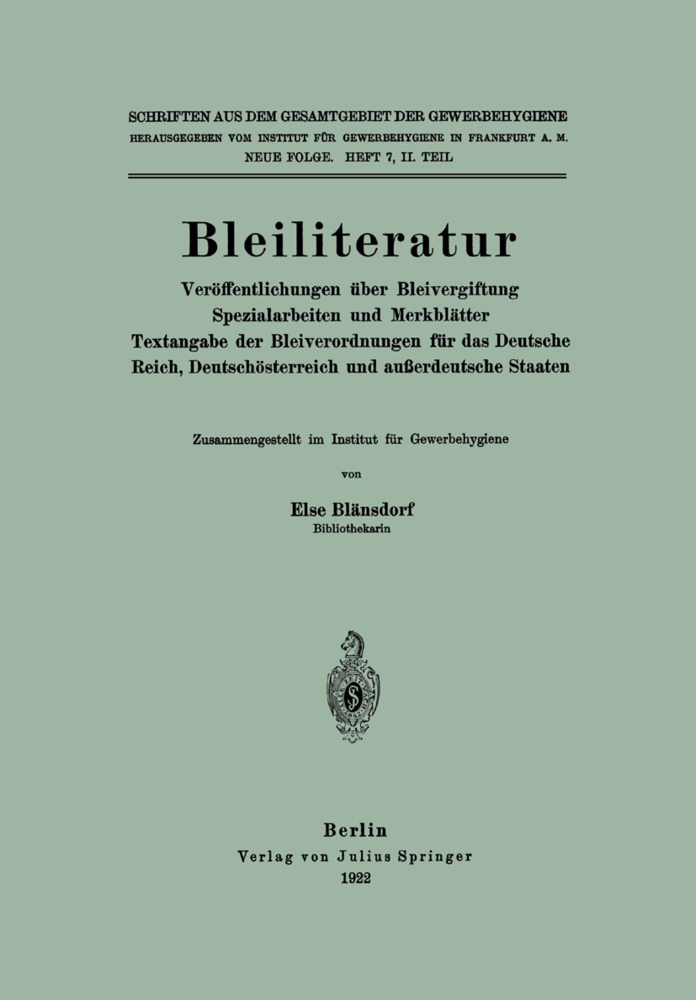 SCHRIFTEN AUS DEM GESAMTGEBIET DER GEWERBEHYGIENE
HERAUSGEGEBEN VOM INSTITUT FÜR GEWERBEHYGIENE IN FRANKFURT A. M.
NEUE FOLGE. HEFT 7, II. TEIL

Bleiliteratur

Veröffentlichungen über Bleivergiftung
Spezialarbeiten und Merkblätter
Textangabe der Bleiverordnungen für das Deutsche Reich, Deutschösterreich und außerdeutsche Staaten

Zusammengestellt im Institut für Gewerbehygiene
von
Else Blänsdorf
Bibliothekarin

Berlin
Verlag von Julius Springer
1922